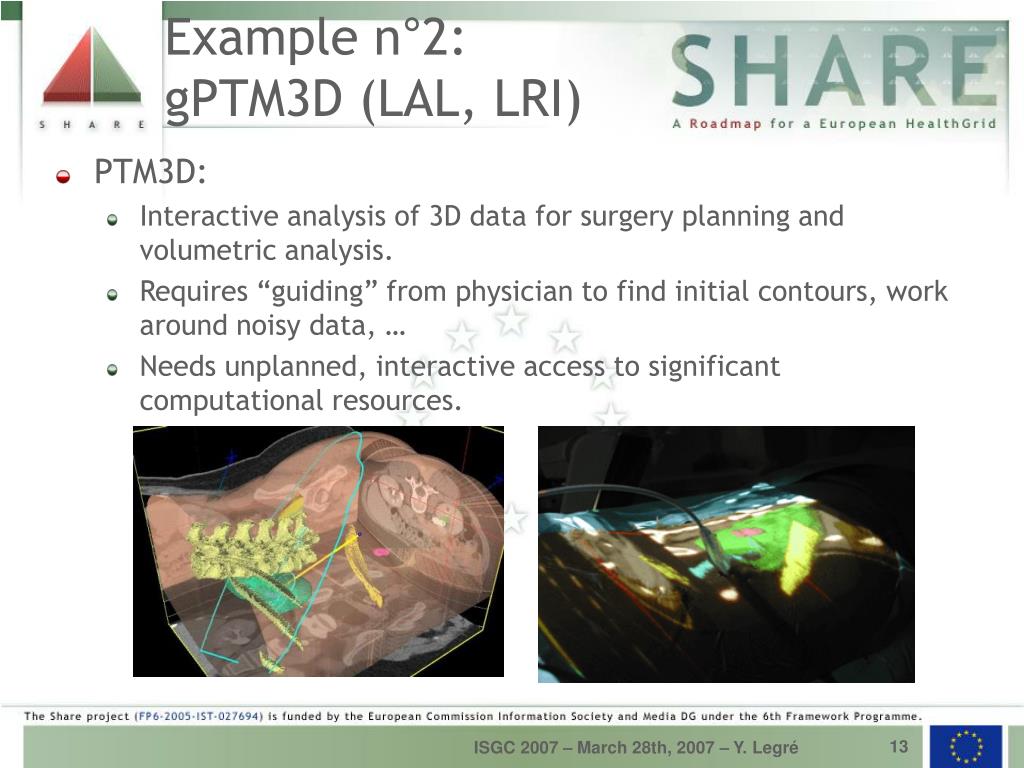 S H A R E

Example n°2:
gPTM3D (LAL, LRI)

SHARE
A Roadmap for a European HealthGrid

PTM3D:

Interactive analysis of 3D data for surgery planning and volumetric analysis.

Requires “guiding” from physician to find initial contours, work around noisy data, …

Needs unplanned, interactive access to significant computational resources.

The Share project (FP6-2005-IST-027694) is funded by the European Commission Information Society and Media DG under the 6th Framework Programme.

ISGC 2007 – March 28th, 2007 – Y. Legré

13